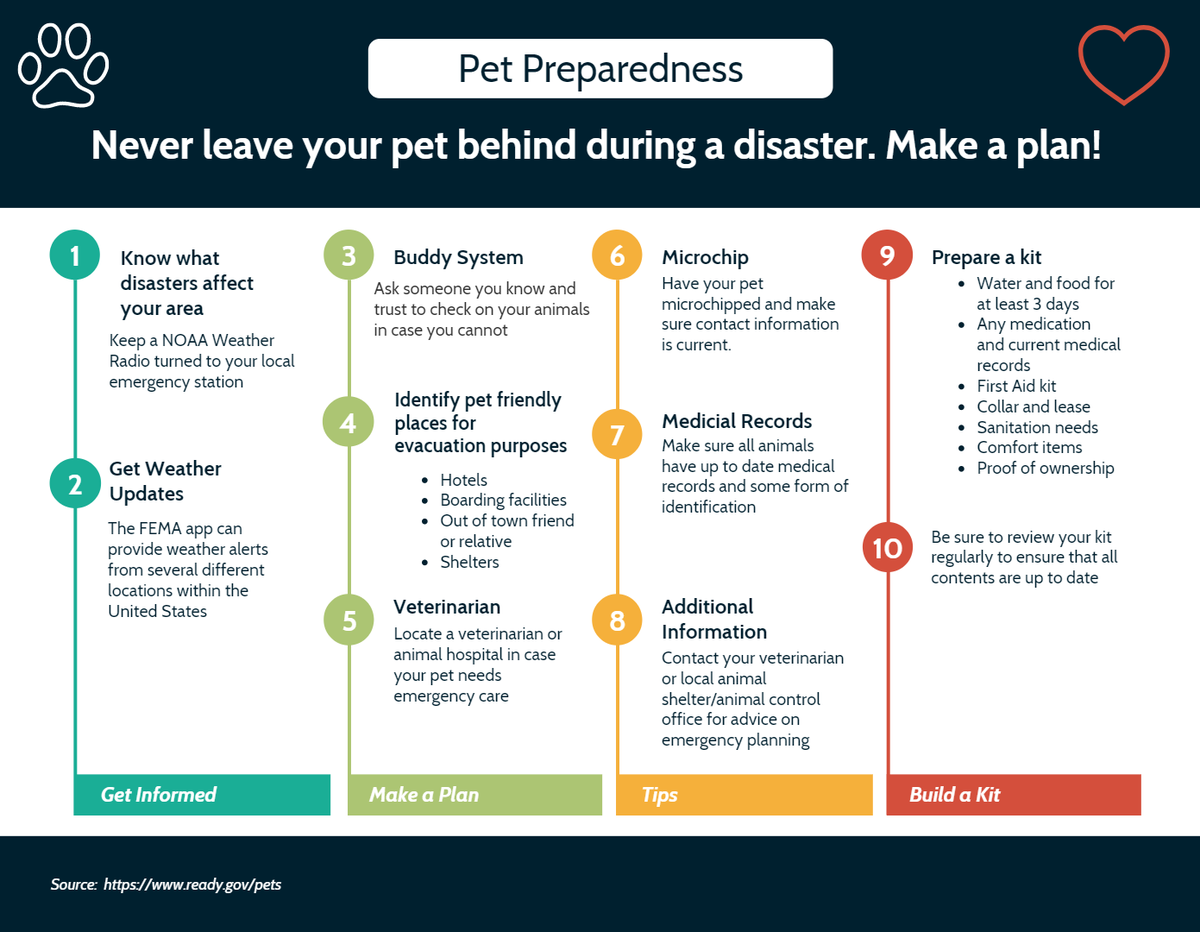 Pet Preparedness

Never leave your pet behind during a disaster. Make a plan!

1 Know what disasters affect your area

Keep a NOAA Weather Radio turned to your local emergency station

2 Get Weather Updates

The FEMA app can provide weather alerts from several different locations within the United States

Get Informed

3 Buddy System

Ask someone you know and trust to check on your animals in case you cannot

4 Identify pet friendly places for evacuation purposes

- Hotels
- Boarding facilities
- Out of town friend or relative
- Shelters

5 Veterinarian

Locate a veterinarian or animal hospital in case your pet needs emergency care

Make a Plan

6 Microchip

Have your pet microchipped and make sure contact information is current.

7 Medicial Records

Make sure all animals have up to date medical records and some form of identification

8 Additional Information

Contact your veterinarian or local animal shelter/animal control office for advice on emergency planning

Tips

9 Prepare a kit

- Water and food for at least 3 days
- Any medication and current medical records
- First Aid kit
- Collar and lease
- Sanitation needs
- Comfort items
- Proof of ownership

10 Be sure to review your kit regularly to ensure that all contents are up to date

Build a Kit

Source: https://www.ready.gov/pets